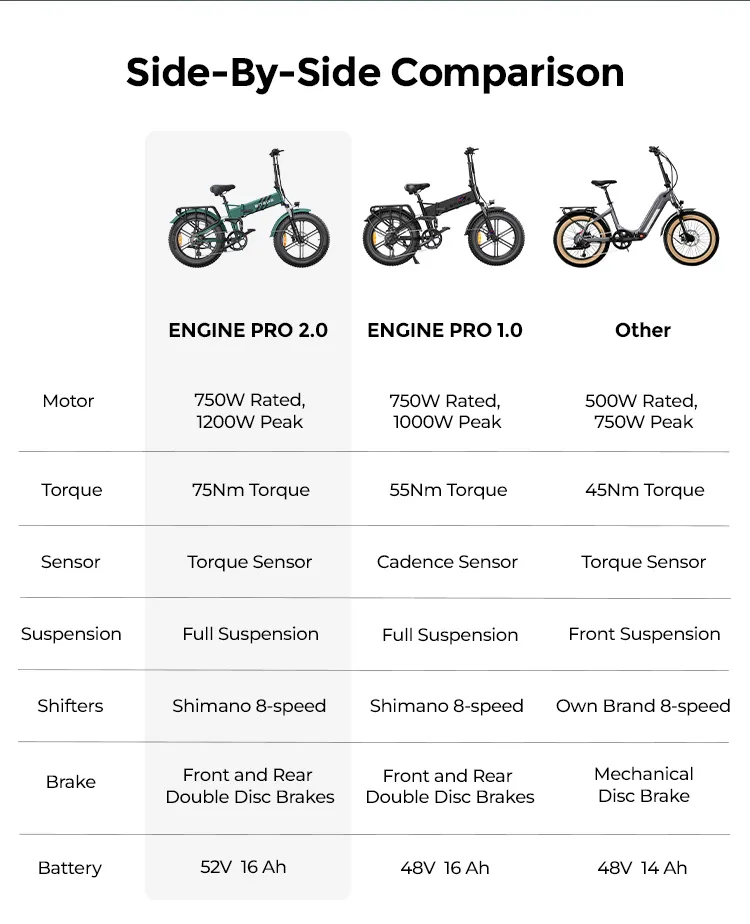 Side-By-Side Comparison

| | ENGINE PRO 2.0 | ENGINE PRO 1.0 | Other |
|---|---|---|---|
| Motor | 750W Rated, 1200W Peak | 750W Rated, 1000W Peak | 500W Rated, 750W Peak |
| Torque | 75Nm Torque | 55Nm Torque | 45Nm Torque |
| Sensor | Torque Sensor | Cadence Sensor | Torque Sensor |
| Suspension | Full Suspension | Full Suspension | Front Suspension |
| Shifters | Shimano 8-speed | Shimano 8-speed | Own Brand 8-speed |
| Brake | Front and Rear Double Disc Brakes | Front and Rear Double Disc Brakes | Mechanical Disc Brake |
| Battery | 52V 16 Ah | 48V 16 Ah | 48V 14 Ah |